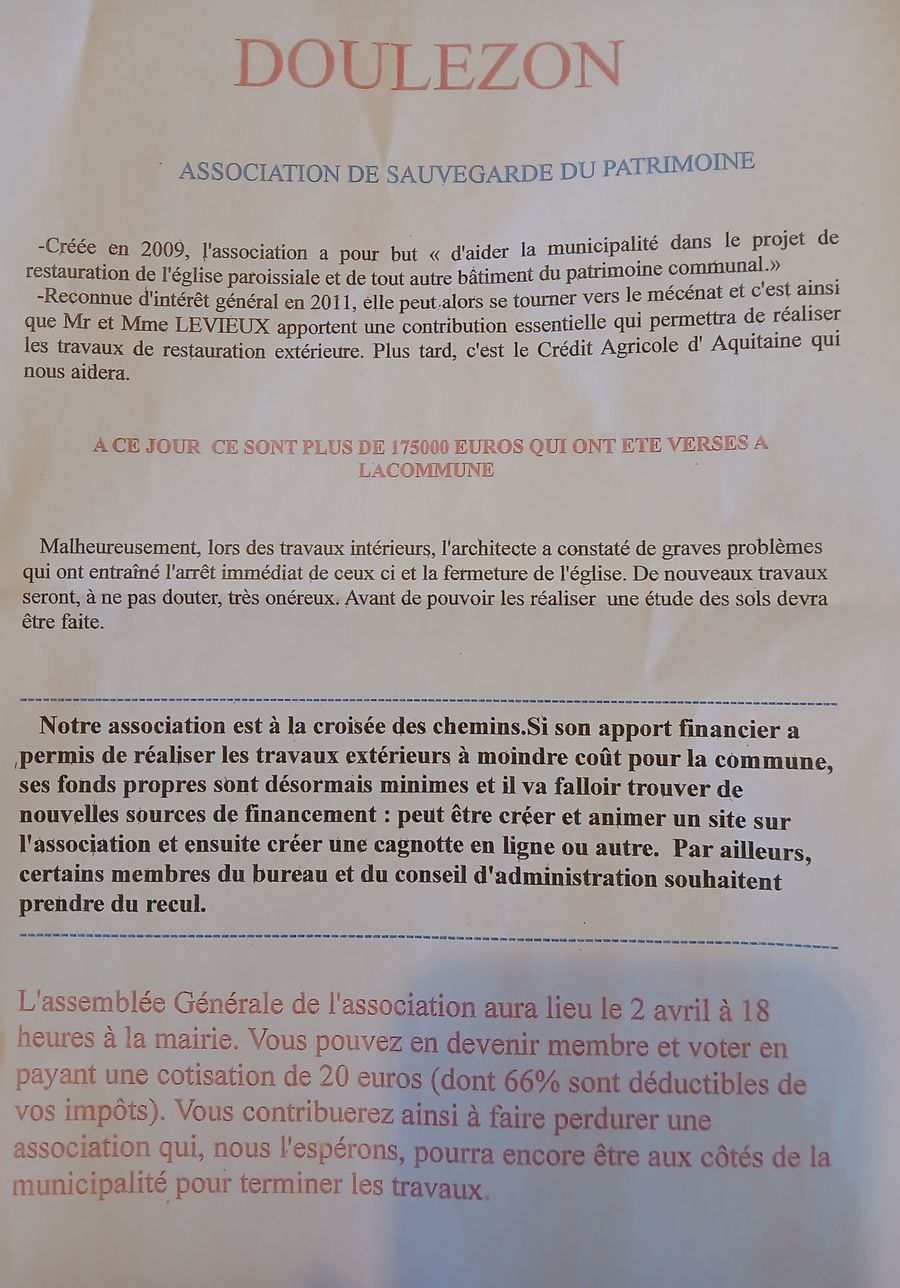 DOULEZON

ASSOCIATION DE SAUVEGARDE DU PATRIMOINE

-Créée en 2009, l'association a pour but « d'aider la municipalité dans le projet de restauration de l'église paroissiale et de tout autre bâtiment du patrimoine communal.»
-Reconnue d'intérêt général en 2011, elle peut alors se tourner vers le mécénat et c'est ainsi que Mr et Mme LEVIEUX apportent une contribution essentielle qui permettra de réaliser les travaux de restauration extérieure. Plus tard, c'est le Crédit Agricole d' Aquitaine qui nous aidera.

A CE JOUR CE SONT PLUS DE 175000 EUROS QUI ONT ETE VERSES A LACOMMUNE

Malheureusement, lors des travaux intérieurs, l'architecte a constaté de graves problèmes qui ont entraîné l'arrêt immédiat de ceux ci et la fermeture de l'église. De nouveaux travaux seront, à ne pas douter, très onéreux. Avant de pouvoir les réaliser une étude des sols devra être faite.

Notre association est à la croisée des chemins.Si son apport financier a permis de réaliser les travaux extérieurs à moindre coût pour la commune, ses fonds propres sont désormais minimes et il va falloir trouver de nouvelles sources de financement : peut être créer et animer un site sur l'association et ensuite créer une cagnotte en ligne ou autre. Par ailleurs, certains membres du bureau et du conseil d'administration souhaitent prendre du recul.

L'assemblée Générale de l'association aura lieu le 2 avril à 18 heures à la mairie. Vous pouvez en devenir membre et voter en payant une cotisation de 20 euros (dont 66% sont déductibles de vos impôts). Vous contribuerez ainsi à faire perdurer une association qui, nous l'espérons, pourra encore être aux côtés de la municipalité pour terminer les travaux.